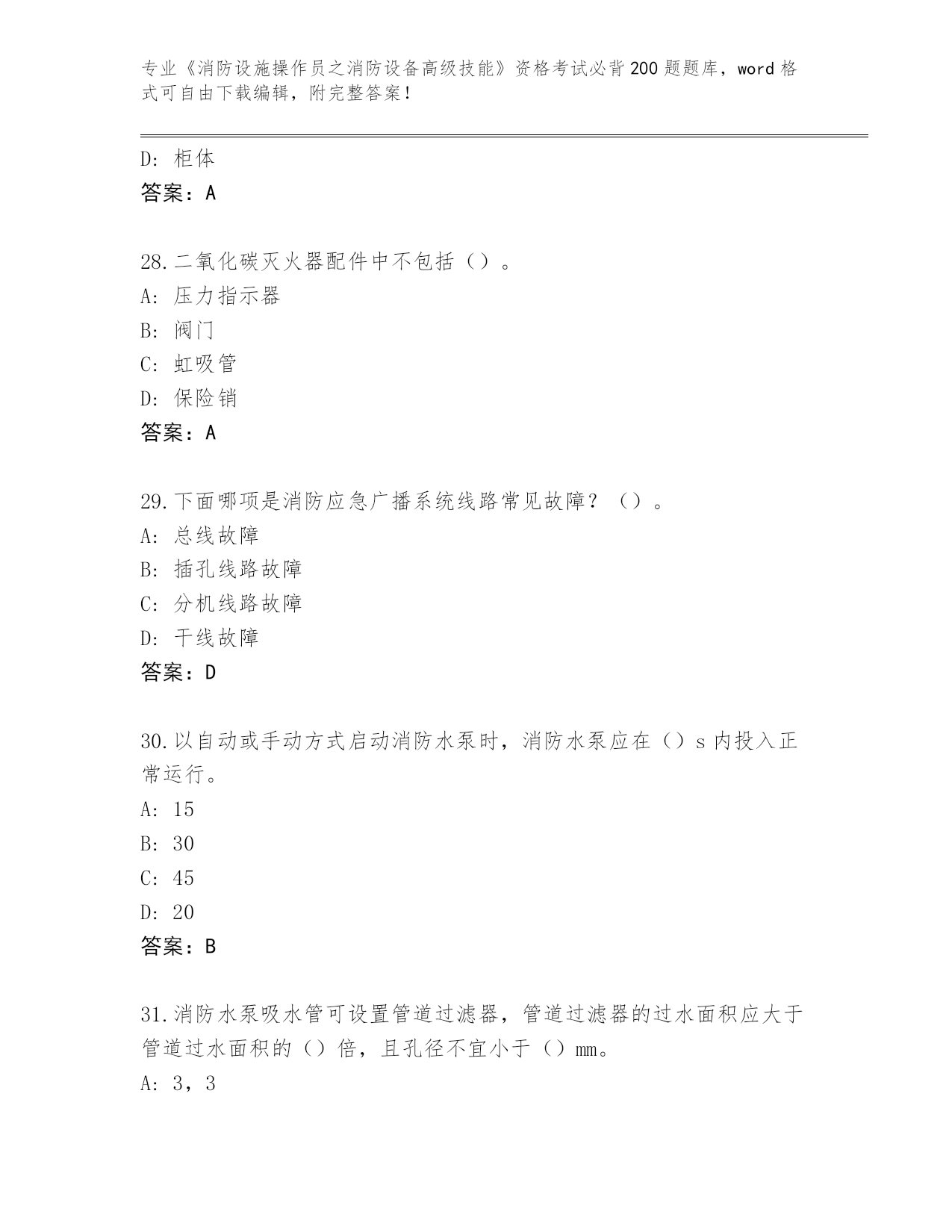 专业《消防设施操作员之消防设备高级技能》资格考试必背200题题库，word格式可自由下载编辑，附完整答案！

D：柜体

答案：A

28.二氧化碳灭火器配件中不包括（）。

A：压力指示器

B：阀门

C：虹吸管

D：保险销

答案：A

29.下面哪项是消防应急广播系统线路常见故障？（）。

A：总线故障

B：插孔线路故障

C：分机线路故障

D：干线故障

答案：D

30.以自动或手动方式启动消防水泵时，消防水泵应在（）s内投入正常运行。

A：15

B：30

C：45

D：20

答案：B

31.消防水泵吸水管可设置管道过滤器，管道过滤器的过水面积应大于管道过水面积的（）倍，且孔径不宜小于（）mm。

A：3，3